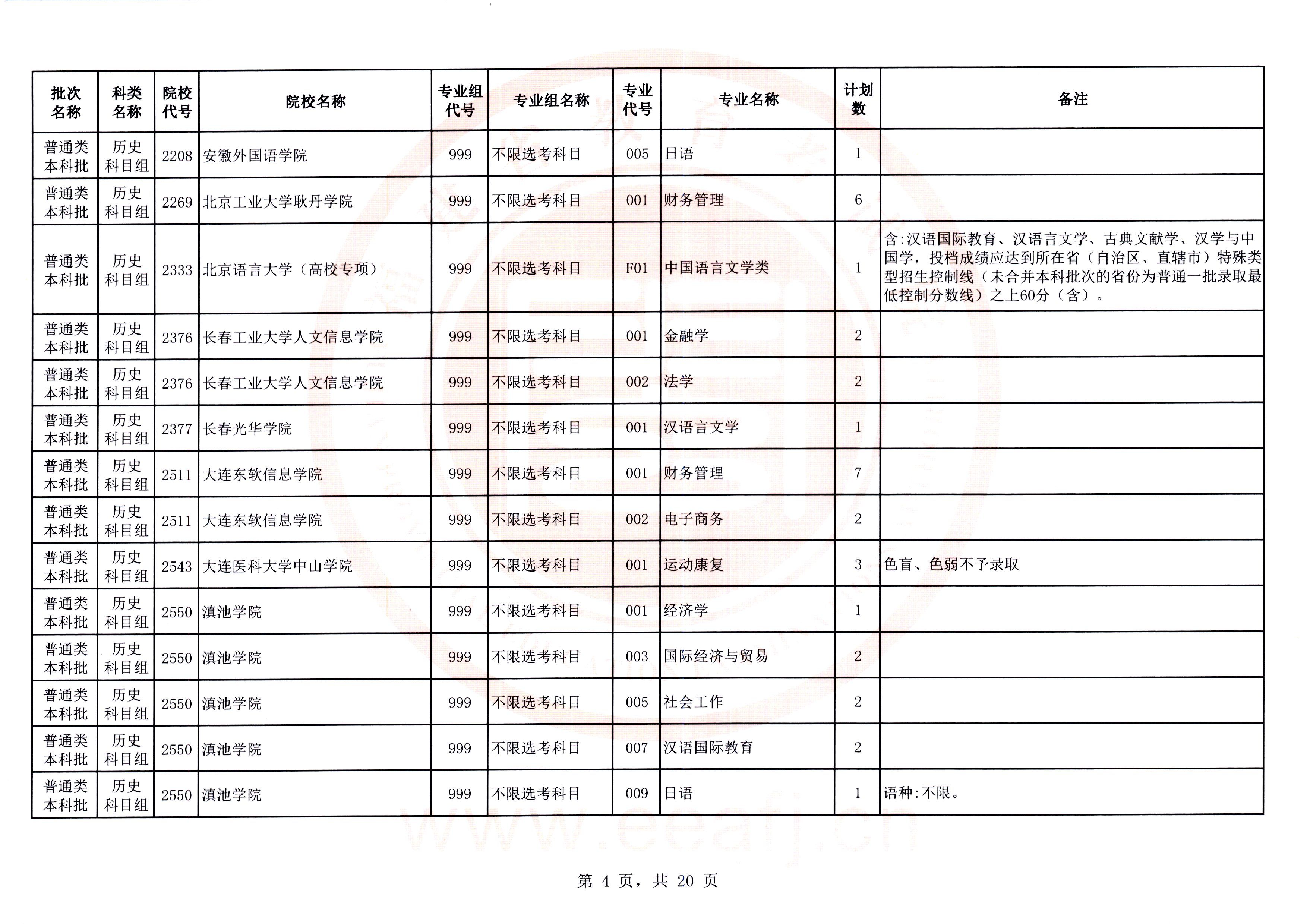 | 批次名称 | 科类名称 | 院校代号 | 院校名称 | 专业组代号 | 专业组名称 | 专业代号 | 专业名称 | 计划数 | 备注 |
|---|---|---|---|---|---|---|---|---|---|
| 普通类本科批 | 历史科目组 | 2208 | 安徽外国语学院 | 999 | 不限选考科目 | 005 | 日语 | 1 | |
| 普通类本科批 | 历史科目组 | 2269 | 北京工业大学耿丹学院 | 999 | 不限选考科目 | 001 | 财务管理 | 6 | |
| 普通类本科批 | 历史科目组 | 2333 | 北京语言大学（高校专项） | 999 | 不限选考科目 | F01 | 中国语言文学类 | 1 | 含:汉语国际教育、汉语言文学、古典文献学、汉学与中国学，投档成绩应达到所在省（自治区、直辖市）特殊类型招生控制线（未合并本科批次的省份为普通一批录取最低控制分数线）之上60分（含）。 |
| 普通类本科批 | 历史科目组 | 2376 | 长春工业大学人文信息学院 | 999 | 不限选考科目 | 001 | 金融学 | 2 | |
| 普通类本科批 | 历史科目组 | 2376 | 长春工业大学人文信息学院 | 999 | 不限选考科目 | 002 | 法学 | 2 | |
| 普通类本科批 | 历史科目组 | 2377 | 长春光华学院 | 999 | 不限选考科目 | 001 | 汉语言文学 | 1 | |
| 普通类本科批 | 历史科目组 | 2511 | 大连东软信息学院 | 999 | 不限选考科目 | 001 | 财务管理 | 7 | |
| 普通类本科批 | 历史科目组 | 2511 | 大连东软信息学院 | 999 | 不限选考科目 | 002 | 电子商务 | 2 | |
| 普通类本科批 | 历史科目组 | 2543 | 大连医科大学中山学院 | 999 | 不限选考科目 | 001 | 运动康复 | 3 | 色盲、色弱不予录取 |
| 普通类本科批 | 历史科目组 | 2550 | 滇池学院 | 999 | 不限选考科目 | 001 | 经济学 | 1 | |
| 普通类本科批 | 历史科目组 | 2550 | 滇池学院 | 999 | 不限选考科目 | 003 | 国际经济与贸易 | 2 | |
| 普通类本科批 | 历史科目组 | 2550 | 滇池学院 | 999 | 不限选考科目 | 005 | 社会工作 | 2 | |
| 普通类本科批 | 历史科目组 | 2550 | 滇池学院 | 999 | 不限选考科目 | 007 | 汉语国际教育 | 2 | |
| 普通类本科批 | 历史科目组 | 2550 | 滇池学院 | 999 | 不限选考科目 | 009 | 日语 | 1 | 语种:不限。 |

www.eeafj.cn

第 4 页，共 20 页